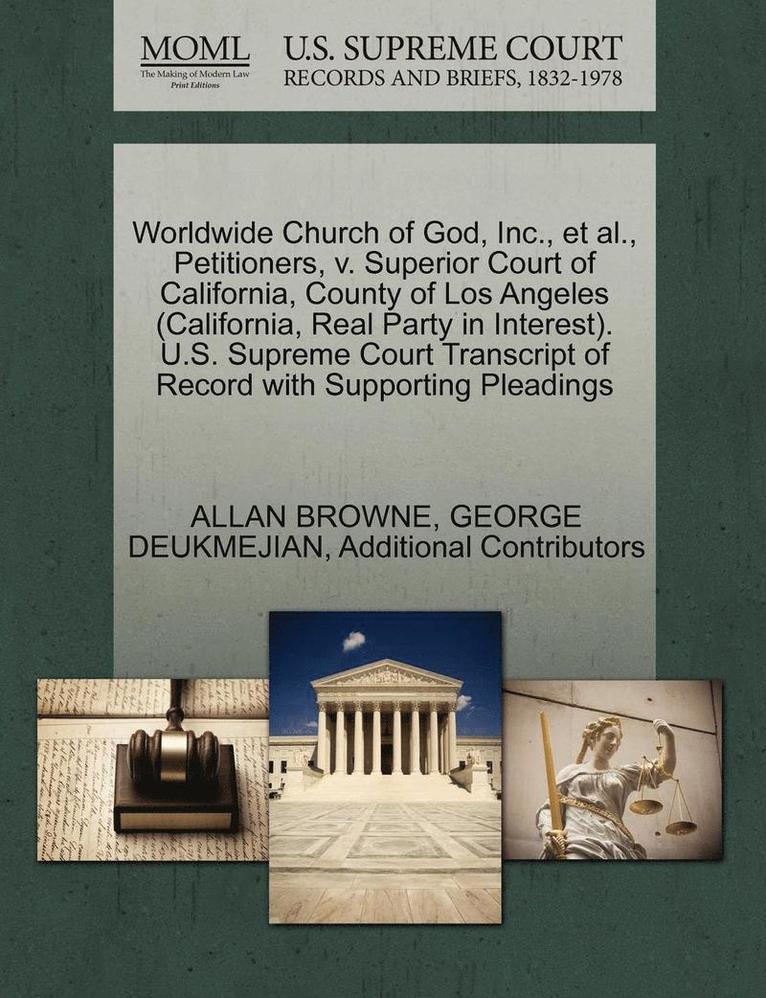 MOML
The Making of Modern Law
Print Editions

U.S. SUPREME COURT
RECORDS AND BRIEFS, 1832-1978

Worldwide Church of God, Inc., et al., Petitioners, v. Superior Court of California, County of Los Angeles (California, Real Party in Interest). U.S. Supreme Court Transcript of Record with Supporting Pleadings

ALLAN BROWNE, GEORGE DEUKMEJIAN, Additional Contributors